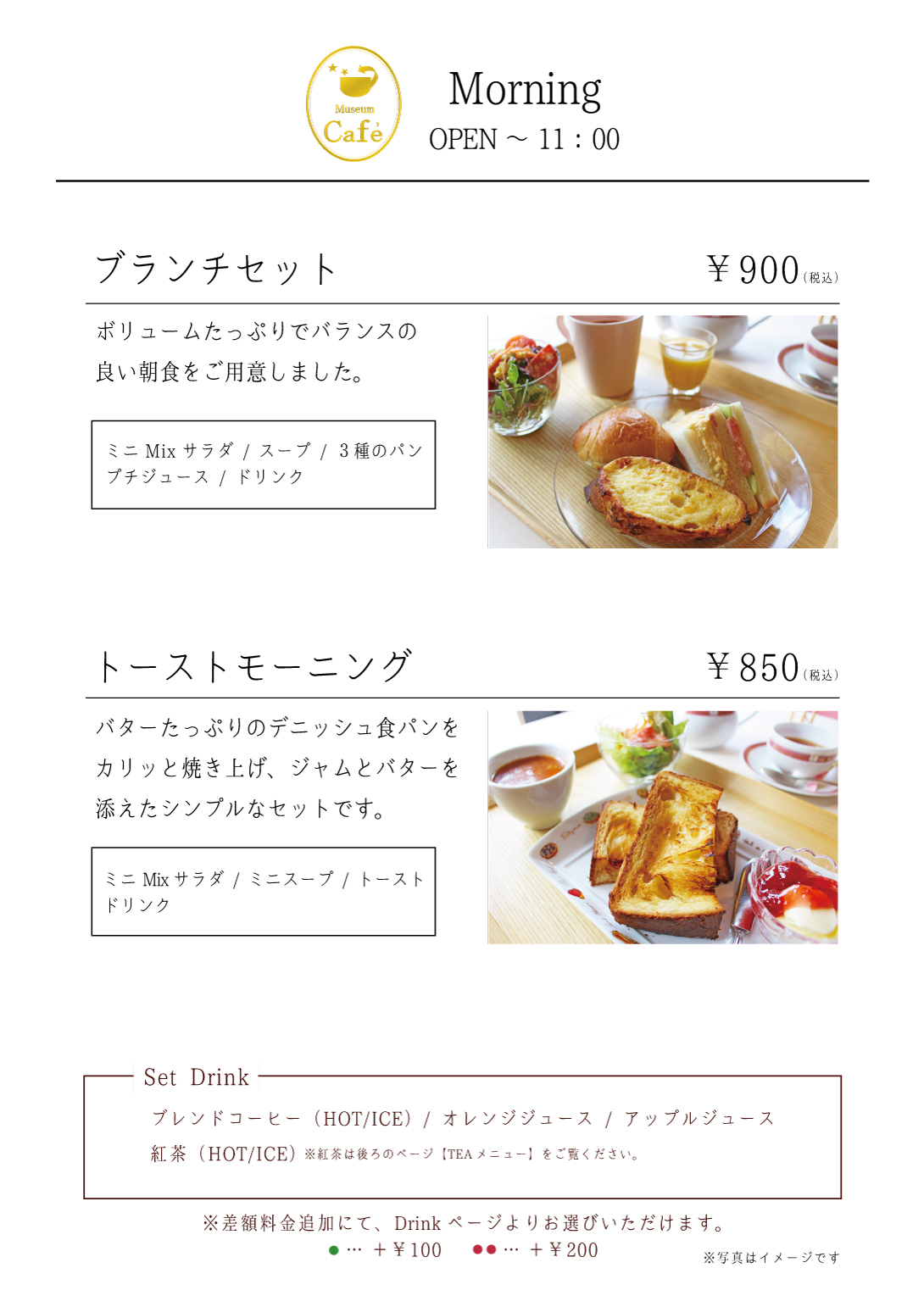 Museum Café

Morning
OPEN ～ 11：00

ブランチセット
￥900（税込）

ボリュームたっぷりでバランスの良い朝食をご用意しました。

ミニ Mix サラダ / スープ / 3種のパン
プチジュース / ドリンク

トーストモーニング
￥850（税込）

バターたっぷりのデニッシュ食パンをカリッと焼き上げ、ジャムとバターを添えたシンプルなセットです。

ミニ Mix サラダ / ミニスープ / トースト
ドリンク

Set Drink
ブレンドコーヒー（HOT/ICE）/ オレンジジュース / アップルジュース
紅茶（HOT/ICE）※紅茶は後ろのページ【TEA メニュー】をご覧ください。

※差額料金追加にて、Drink ページよりお選びいただけます。
● … ＋￥100　●● … ＋￥200
※写真はイメージです